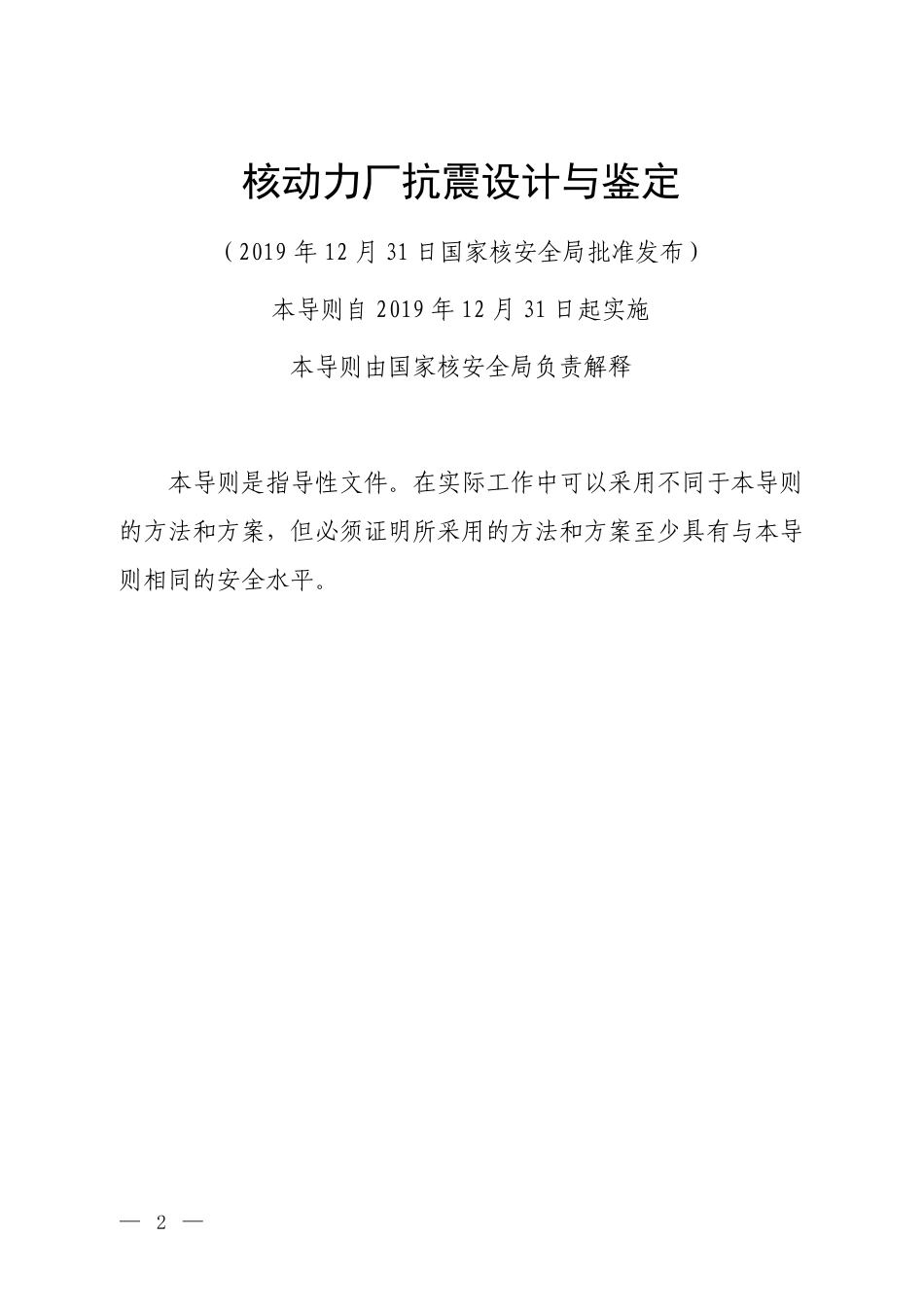 核动力厂抗震设计与鉴定

（2019 年 12 月 31 日国家核安全局批准发布）

本导则自 2019 年 12 月 31 日起实施

本导则由国家核安全局负责解释

本导则是指导性文件。在实际工作中可以采用不同于本导则的方法和方案，但必须证明所采用的方法和方案至少具有与本导则相同的安全水平。

— 2 —